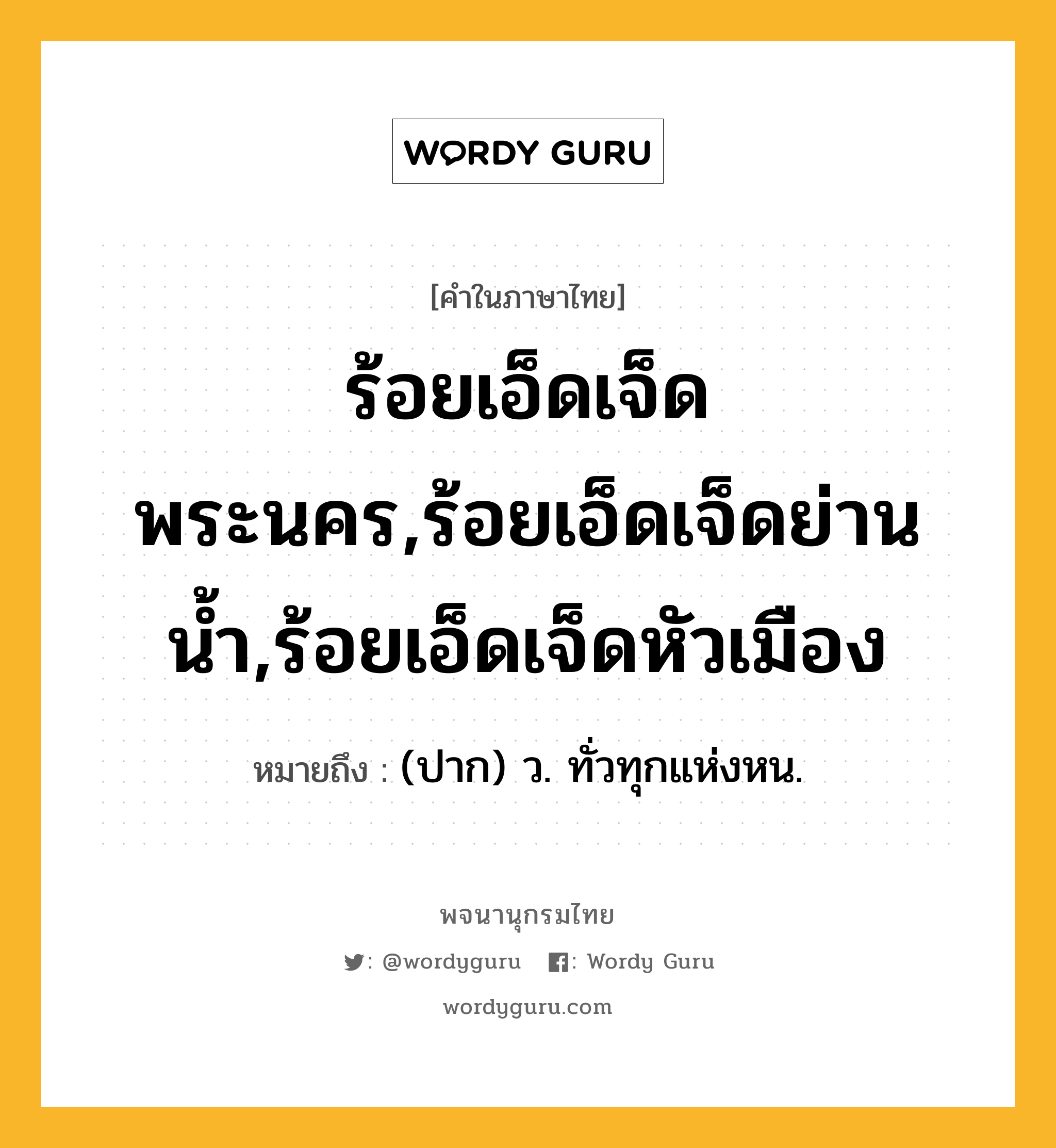 WORDY GURU

[คำในภาษาไทย]

ร้อยเอ็ดเจ็ดพระนคร,ร้อยเอ็ดเจ็ดย่านน้ำ,ร้อยเอ็ดเจ็ดหัวเมือง

หมายถึง : (ปาก) ว. ทั่วทุกแห่งหน.

พจนานุกรมไทย

: @wordyguru : Wordy Guru

wordyguru.com